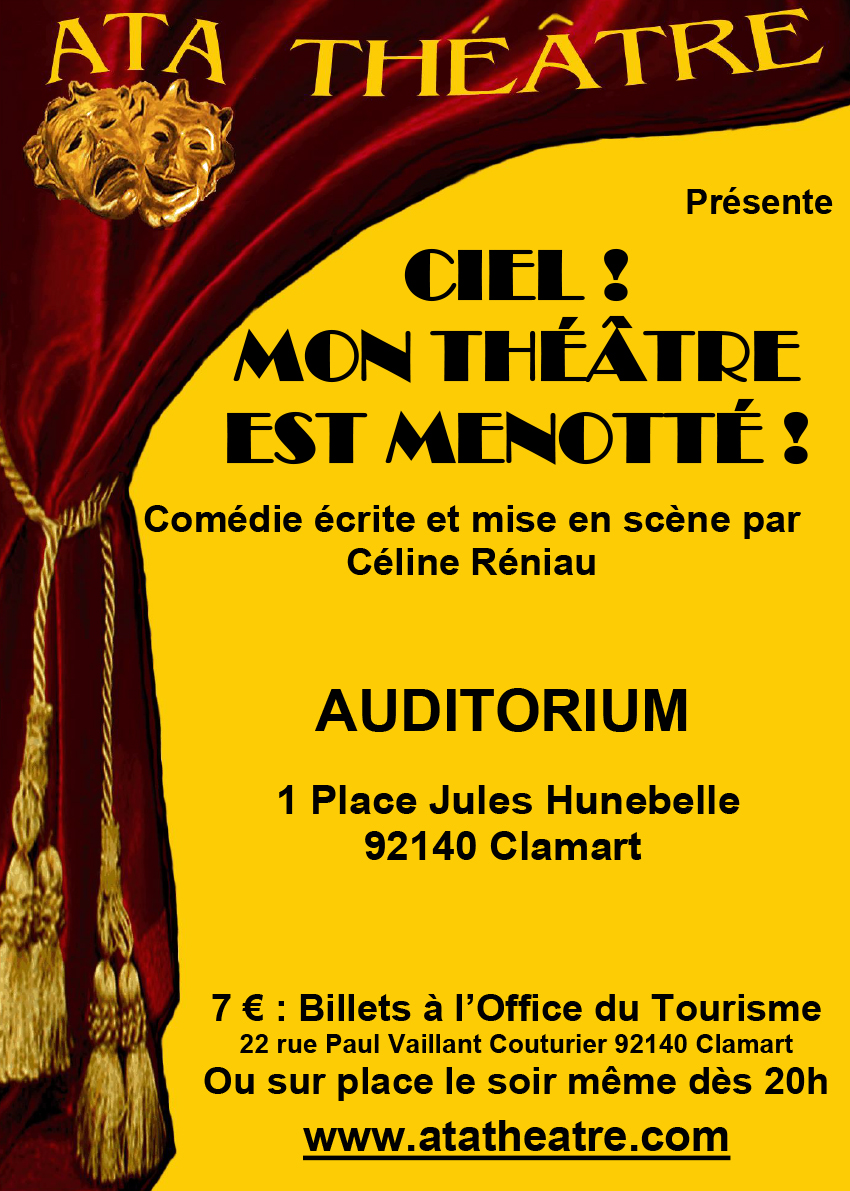 ATA THÉÂTRE

Présente

CIEL !
MON THÉÂTRE
EST MENOTTÉ !

Comédie écrite et mise en scène par
Céline Réniau

AUDITORIUM

1 Place Jules Hunebelle
92140 Clamart

7 € : Billets à l'Office du Tourisme
22 rue Paul Vaillant Couturier 92140 Clamart
Ou sur place le soir même dès 20h

www.atatheatre.com